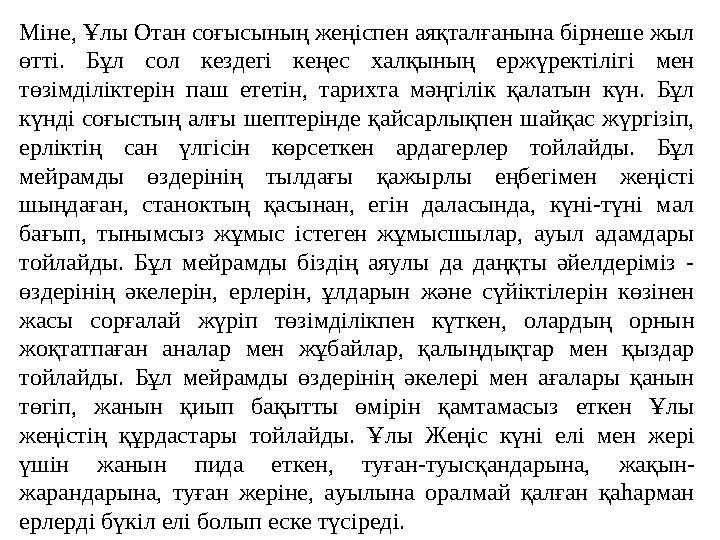 Міне, Ұлы Отан соғысының жеңіспен аяқталғанына бірнеше жыл өтті. Бұл сол кездегі кеңес халқының ержүректілігі мен төзімділіктерін паш ететін, тарихта мәңгілік қалатын күн. Бұл күнді соғыстың алғы шептерінде қайсарлықпен шайқас жүргізіп, ерліктің сан үлгісін көрсеткен ардагерлер тойлайды. Бұл мейрамды өздерінің тылдағы қажырлы еңбегімен жеңісті шыңдаған, станоктың қасынан, егін даласында, күні-түні мал бағып, тынымсыз жұмыс істеген жұмысшылар, ауыл адамдары тойлайды. Бұл мейрамды біздің аяулы да даңқты әйелдеріміз - өздерінің әкелерін, ерлерін, ұлдарын және сүйіктілерін көзінен жасы сорғалай жүріп төзімділікпен күткен, олардың орнын жоқтатпаған аналар мен жұбайлар, қалыңдықтар мен қыздар тойлайды. Бұл мейрамды өздерінің әкелері мен ағалары қанын төгіп, жанын қиып бақытты өмірін қамтамасыз еткен Ұлы жеңістің құрдастары тойлайды. Ұлы Жеңіс күні елі мен жері үшін жанын пида еткен, туған-туысқандарына, жақын-жарандарына, туған жеріне, ауылына оралмай қалған қаһарман ерлерді бүкіл елі болып еске түсіреді.